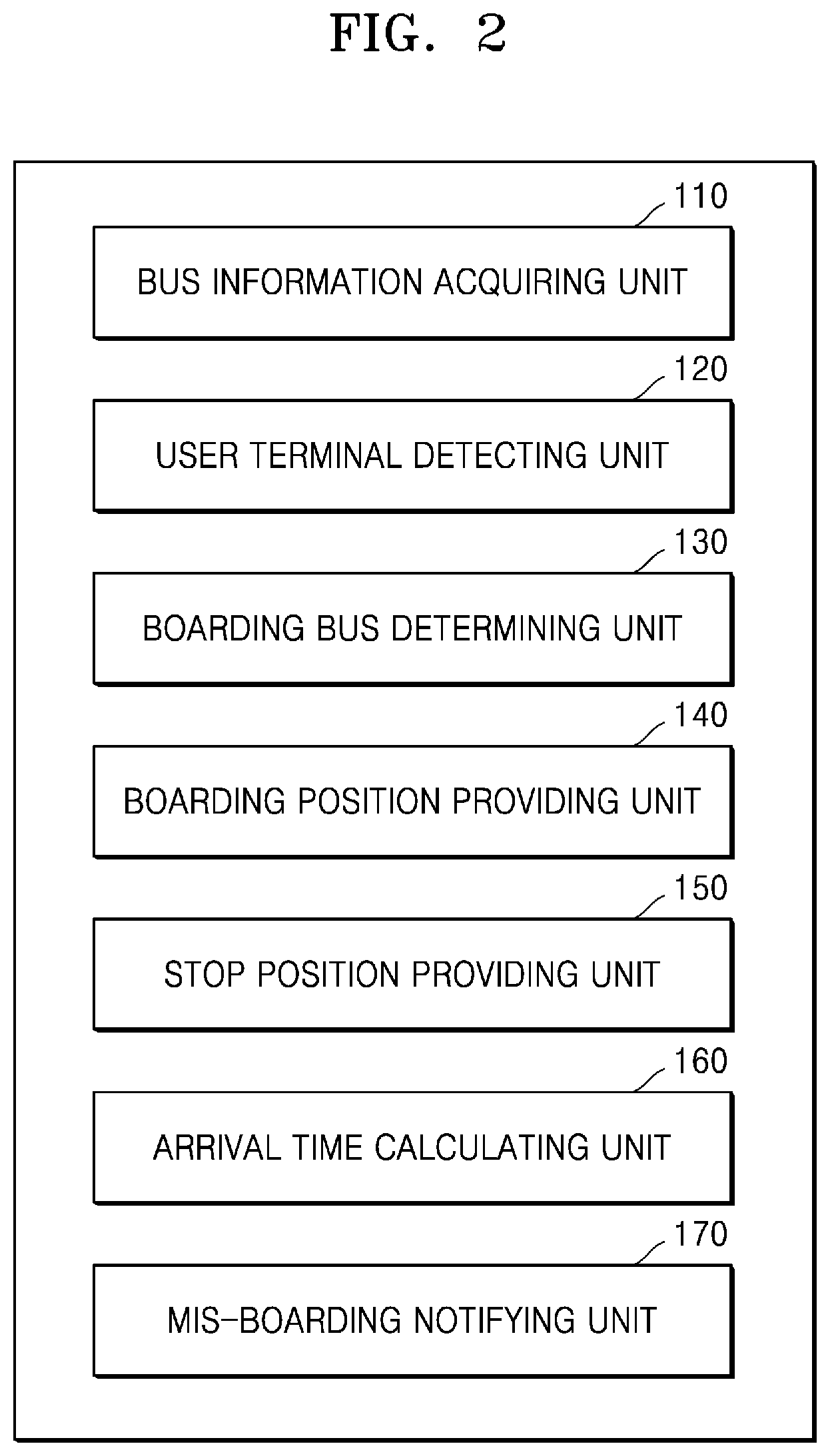 FIG. 2

110

BUS INFORMATION ACQUIRING UNIT

120

USER TERMINAL DETECTING UNIT

130

BOARDING BUS DETERMINING UNIT

140

BOARDING POSITION PROVIDING UNIT

150

STOP POSITION PROVIDING UNIT

160

ARRIVAL TIME CALCULATING UNIT

170

MIS-BOARDING NOTIFYING UNIT